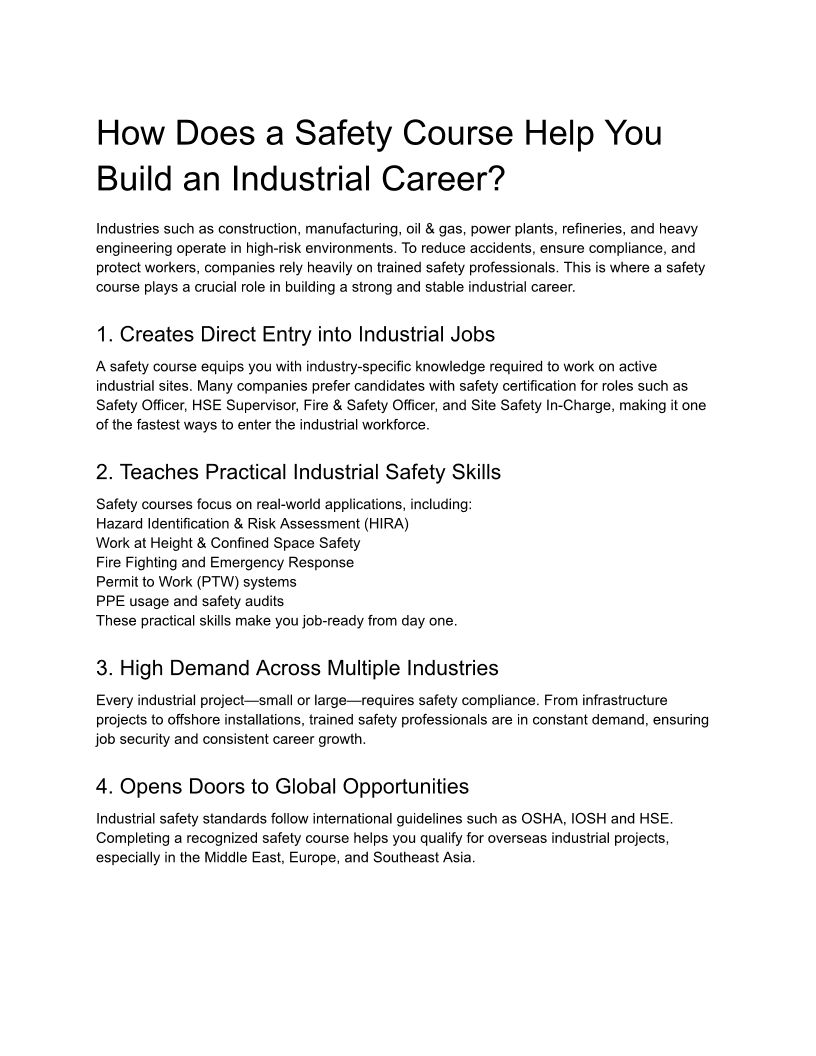 How Does a Safety Course Help You Build an Industrial Career?

Industries such as construction, manufacturing, oil & gas, power plants, refineries, and heavy engineering operate in high-risk environments. To reduce accidents, ensure compliance, and protect workers, companies rely heavily on trained safety professionals. This is where a safety course plays a crucial role in building a strong and stable industrial career.

1. Creates Direct Entry into Industrial Jobs

A safety course equips you with industry-specific knowledge required to work on active industrial sites. Many companies prefer candidates with safety certification for roles such as Safety Officer, HSE Supervisor, Fire & Safety Officer, and Site Safety In-Charge, making it one of the fastest ways to enter the industrial workforce.

2. Teaches Practical Industrial Safety Skills

Safety courses focus on real-world applications, including:
Hazard Identification & Risk Assessment (HIRA)
Work at Height & Confined Space Safety
Fire Fighting and Emergency Response
Permit to Work (PTW) systems
PPE usage and safety audits
These practical skills make you job-ready from day one.

3. High Demand Across Multiple Industries

Every industrial project—small or large—requires safety compliance. From infrastructure projects to offshore installations, trained safety professionals are in constant demand, ensuring job security and consistent career growth.

4. Opens Doors to Global Opportunities

Industrial safety standards follow international guidelines such as OSHA, IOSH and HSE. Completing a recognized safety course helps you qualify for overseas industrial projects, especially in the Middle East, Europe, and Southeast Asia.